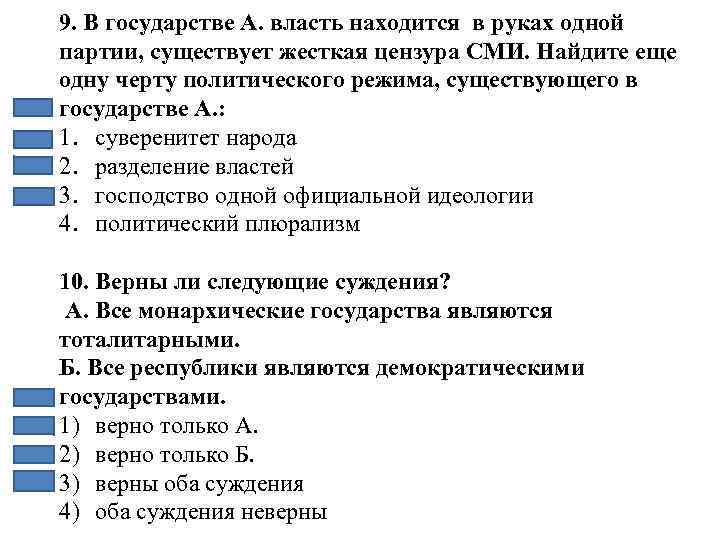 9. В государстве А. власть находится в руках одной партии, существует жесткая цензура СМИ. Найдите еще одну черту политического режима, существующего в государстве А.:
1. суверенитет народа
2. разделение властей
3. господство одной официальной идеологии
4. политический плюрализм

10. Верны ли следующие суждения?
А. Все монархические государства являются тоталитарными.
Б. Все республики являются демократическими государствами.
1) верно только А.
2) верно только Б.
3) верны оба суждения
4) оба суждения неверны